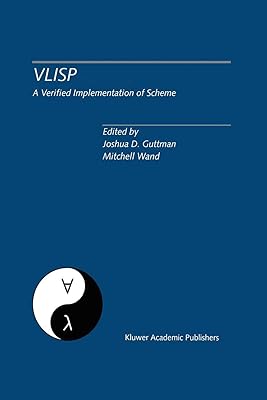 VLISP
A Verified Implementation of Scheme

Edited by
Joshua D. Guttman
Mitchell Wand

$\forall$
$\lambda$

Kluwer Academic Publishers